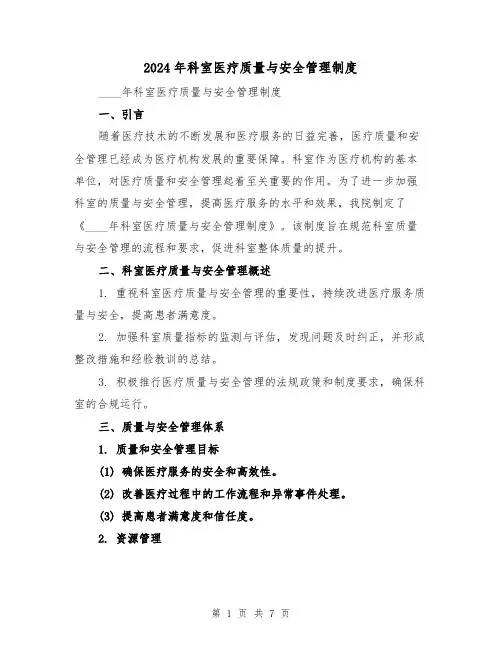 2024年科室医疗质量与安全管理制度

____年科室医疗质量与安全管理制度

一、引言

随着医疗技术的不断发展和医疗服务的日益完善，医疗质量和安全管理已经成为医疗机构发展的重要保障。科室作为医疗机构的基本单位，对医疗质量和安全管理起着至关重要的作用。为了进一步加强科室的质量与安全管理，提高医疗服务的水平和效果，我院制定了《____年科室医疗质量与安全管理制度》。该制度旨在规范科室质量与安全管理的流程和要求，促进科室整体质量的提升。

二、科室医疗质量与安全管理概述

1. 重视科室医疗质量与安全管理的重要性，持续改进医疗服务质量与安全，提高患者满意度。

2. 加强科室质量指标的监测与评估，发现问题及时纠正，并形成整改措施和经验教训的总结。

3. 积极推行医疗质量与安全管理的法规政策和制度要求，确保科室的合规运行。

三、质量与安全管理体系

1. 质量和安全管理目标

(1) 确保医疗服务的安全和高效性。

(2) 改善医疗过程中的工作流程和异常事件处理。

(3) 提高患者满意度和信任度。

2. 资源管理

第 1 页 共 7 页